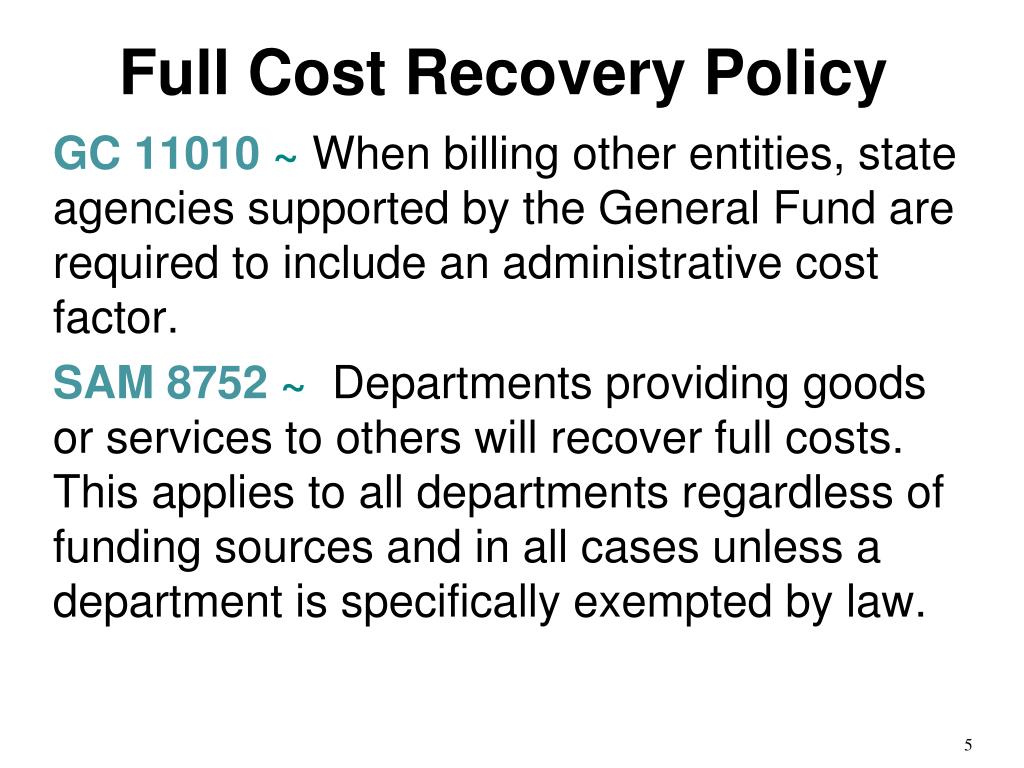 Full Cost Recovery Policy

GC 11010 ~ When billing other entities, state agencies supported by the General Fund are required to include an administrative cost factor.

SAM 8752 ~ Departments providing goods or services to others will recover full costs. This applies to all departments regardless of funding sources and in all cases unless a department is specifically exempted by law.

5